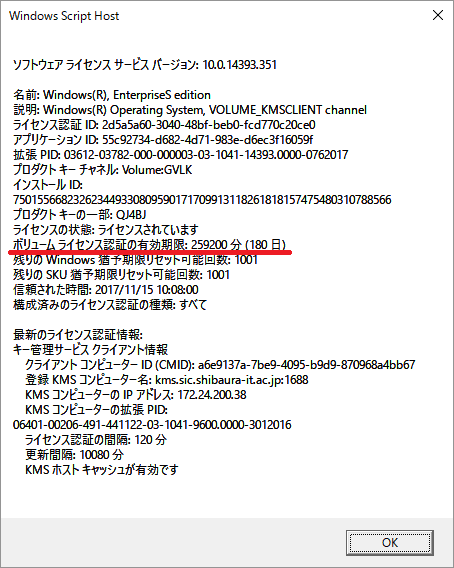 Windows Script Host

ソフトウェア ライセンス サービス バージョン: 10.0.14393.351

名前: Windows(R), EnterpriseS edition
説明: Windows(R) Operating System, VOLUME_KMSCLIENT channel
ライセンス認証 ID: 2d5a5a60-3040-48bf-beb0-fcd770c20ce0
アプリケーション ID: 55c92734-d682-4d71-983e-d6ec3f16059f
拡張 PID: 03612-03782-000-000003-03-1041-14393.0000-0762017
プロダクト キー チャネル: Volume:GVLK
インストール ID:
750155668232623449330809590171709913118261818157475480310788566
プロダクト キーの一部: QJ4BJ
ライセンスの状態: ライセンスされています
ボリューム ライセンス認証の有効期限: 259200 分 (180 日)
残りの Windows 猶予期限リセット可能回数: 1001
残りの SKU 猶予期限リセット可能回数: 1001
信頼された時間: 2017/11/15 10:08:00
構成済みのライセンス認証の種類: すべて

最新のライセンス認証情報:
キー管理サービス クライアント情報
クライアント コンピューター ID (CMID): a6e9137a-7be9-4095-b9d9-870968a4bb67
登録 KMS コンピューター名: kms.sic.shibaura-it.ac.jp:1688
KMS コンピューターの IP アドレス: 172.24.200.38
KMS コンピューターの拡張 PID:
06401-00206-491-441122-03-1041-9600.0000-3012016
ライセンス認証の間隔: 120 分
更新間隔: 10080 分
KMS ホスト キャッシュが有効です

OK